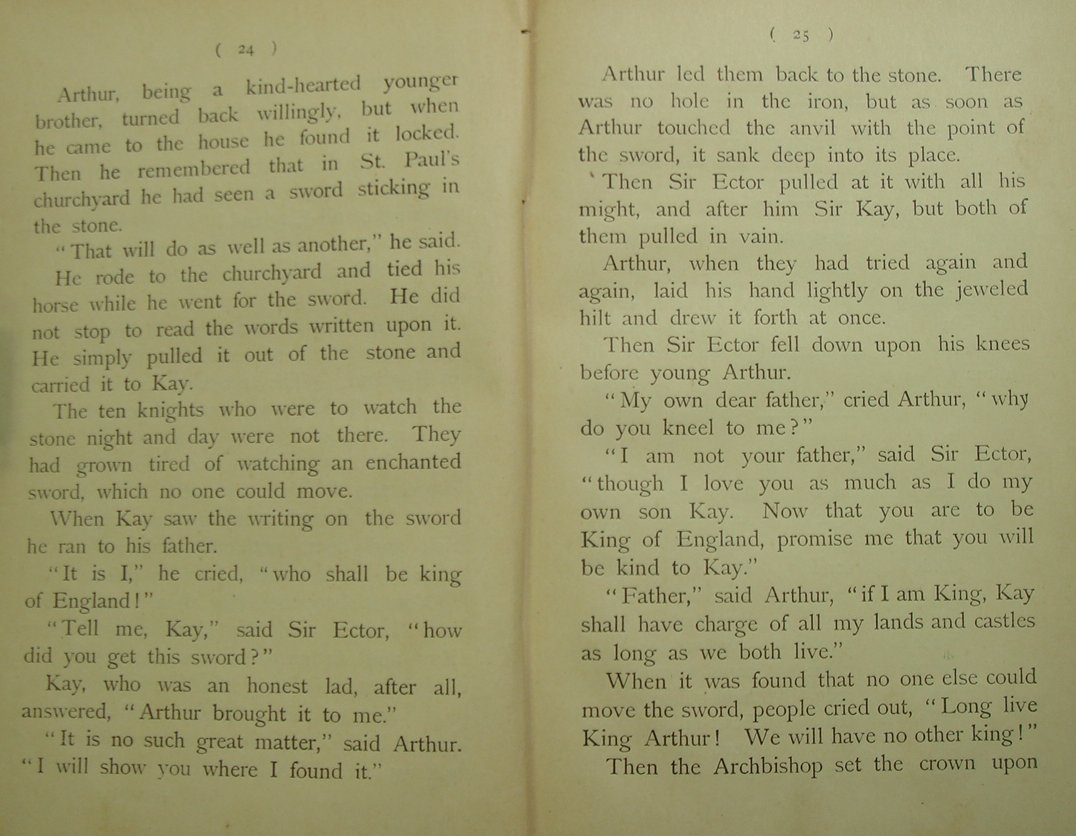 ( 24 )

Arthur, being a kind-hearted younger brother, turned back willingly, but when he came to the house he found it locked. Then he remembered that in St. Paul's churchyard he had seen a sword sticking in the stone.

"That will do as well as another," he said.

He rode to the churchyard and tied his horse while he went for the sword. He did not stop to read the words written upon it. He simply pulled it out of the stone and carried it to Kay.

The ten knights who were to watch the stone night and day were not there. They had grown tired of watching an enchanted sword, which no one could move.

When Kay saw the writing on the sword he ran to his father.

"It is I," he cried, "who shall be king of England!"

"Tell me, Kay," said Sir Ector, "how did you get this sword?"

Kay, who was an honest lad, after all, answered, "Arthur brought it to me."

"It is no such great matter," said Arthur. "I will show you where I found it."

( 25 )

Arthur led them back to the stone. There was no hole in the iron, but as soon as Arthur touched the anvil with the point of the sword, it sank deep into its place.

Then Sir Ector pulled at it with all his might, and after him Sir Kay, but both of them pulled in vain.

Arthur, when they had tried again and again, laid his hand lightly on the jeweled hilt and drew it forth at once.

Then Sir Ector fell down upon his knees before young Arthur.

"My own dear father," cried Arthur, "why do you kneel to me?"

"I am not your father," said Sir Ector, "though I love you as much as I do my own son Kay. Now that you are to be King of England, promise me that you will be kind to Kay."

"Father," said Arthur, "if I am King, Kay shall have charge of all my lands and castles as long as we both live."

When it was found that no one else could move the sword, people cried out, "Long live King Arthur! We will have no other king!"

Then the Archbishop set the crown upon